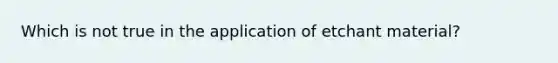 Which is not true in the application of etchant material?